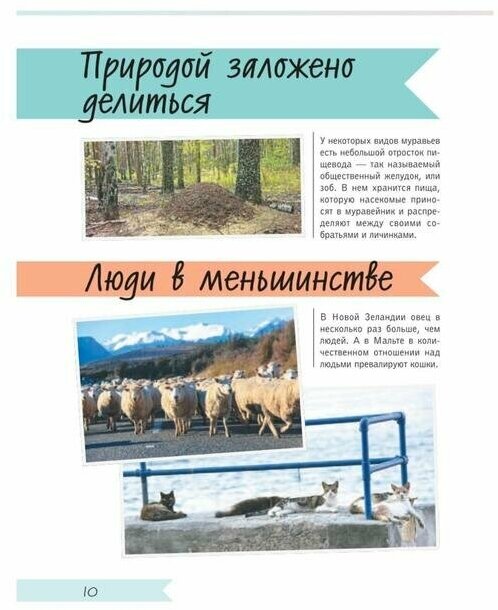 Природой заложено делиться

У некоторых видов муравьев есть небольшой отросток пищевода — так называемый общественный желудок, или зоб. В нем хранится пища, которую насекомые приносят в муравейник и распределяют между своими собратьями и личинками.

Люди в меньшинстве

В Новой Зеландии овец в несколько раз больше, чем людей. А в Мальте в количественном отношении над людьми превалируют кошки.

10